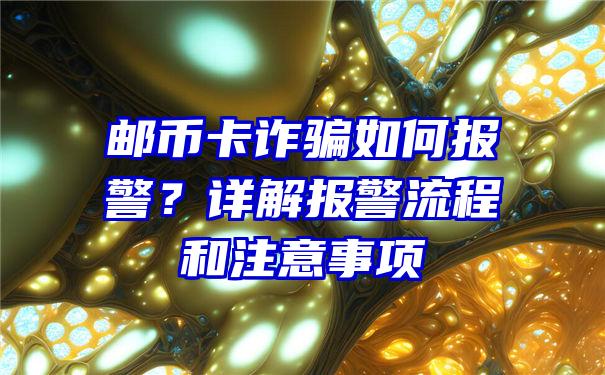 邮币卡诈骗如何报警？详解报警流程和注意事项